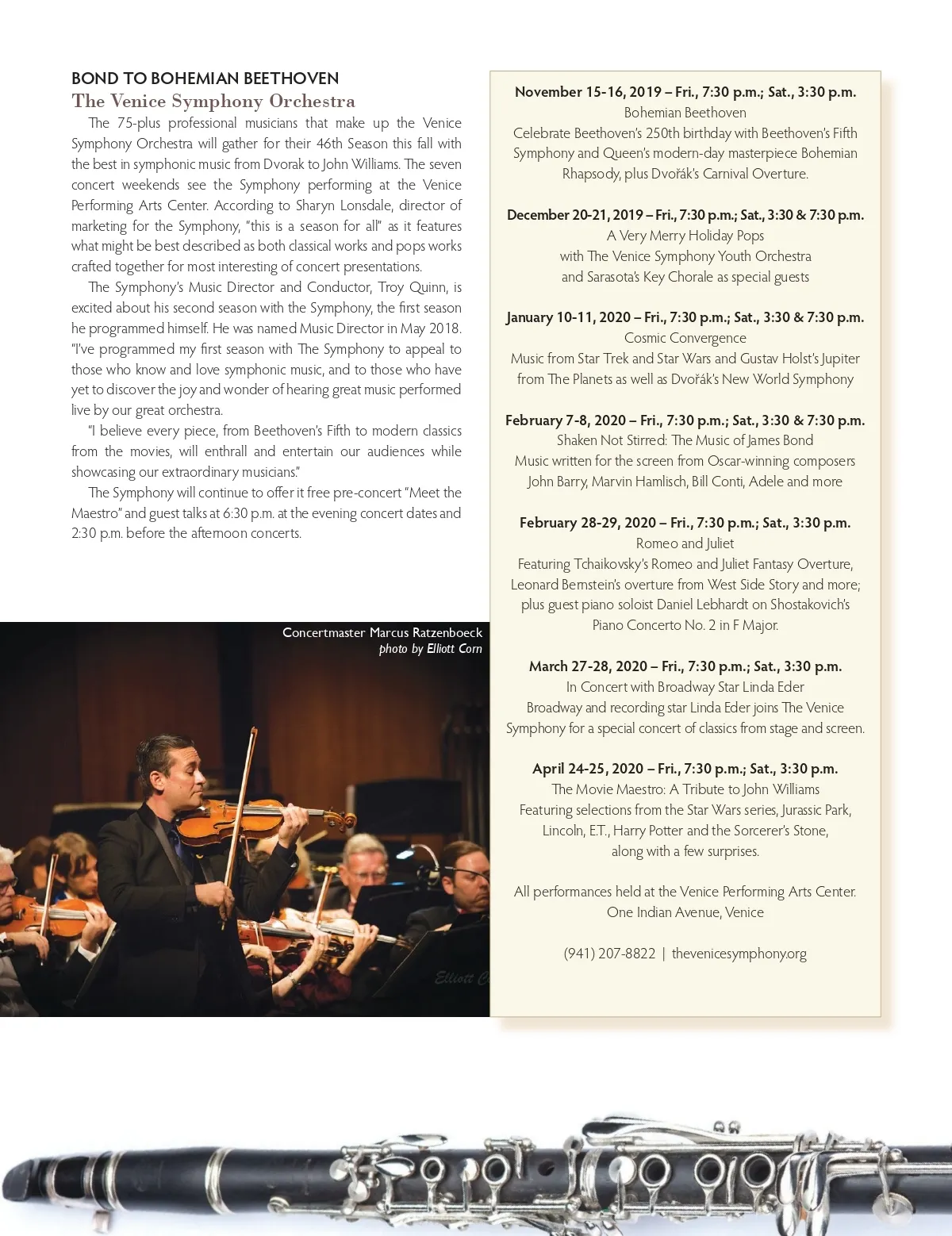 BOND TO BOHEMIAN BEETHOVEN
The Venice Symphony Orchestra

The 75-plus professional musicians that make up the Venice Symphony Orchestra will gather for their 46th Season this fall with the best in symphonic music from Dvorak to John Williams. The seven concert weekends see the Symphony performing at the Venice Performing Arts Center. According to Sharyn Lonsdale, director of marketing for the Symphony, "this is a season for all" as it features what might be best described as both classical works and pops works crafted together for most interesting of concert presentations.

The Symphony's Music Director and Conductor, Troy Quinn, is excited about his second season with the Symphony, the first season he programmed himself. He was named Music Director in May 2018. "I've programmed my first season with The Symphony to appeal to those who know and love symphonic music, and to those who have yet to discover the joy and wonder of hearing great music performed live by our great orchestra.

"I believe every piece, from Beethoven's Fifth to modern classics from the movies, will enthrall and entertain our audiences while showcasing our extraordinary musicians."

The Symphony will continue to offer it free pre-concert "Meet the Maestro" and guest talks at 6:30 p.m. at the evening concert dates and 2:30 p.m. before the afternoon concerts.

Concertmaster Marcus Ratzenboeck
photo by Elliott Corn

Elliott C

November 15-16, 2019 – Fri., 7:30 p.m.; Sat., 3:30 p.m.
Bohemian Beethoven
Celebrate Beethoven's 250th birthday with Beethoven's Fifth Symphony and Queen's modern-day masterpiece Bohemian Rhapsody, plus Dvořák's Carnival Overture.

December 20-21, 2019 – Fri., 7:30 p.m.; Sat., 3:30 & 7:30 p.m.
A Very Merry Holiday Pops
with The Venice Symphony Youth Orchestra
and Sarasota's Key Chorale as special guests

January 10-11, 2020 – Fri., 7:30 p.m.; Sat., 3:30 & 7:30 p.m.
Cosmic Convergence
Music from Star Trek and Star Wars and Gustav Holst's Jupiter from The Planets as well as Dvořák's New World Symphony

February 7-8, 2020 – Fri., 7:30 p.m.; Sat., 3:30 & 7:30 p.m.
Shaken Not Stirred: The Music of James Bond
Music written for the screen from Oscar-winning composers John Barry, Marvin Hamlisch, Bill Conti, Adele and more

February 28-29, 2020 – Fri., 7:30 p.m.; Sat., 3:30 p.m.
Romeo and Juliet
Featuring Tchaikovsky's Romeo and Juliet Fantasy Overture, Leonard Bernstein's overture from West Side Story and more; plus guest piano soloist Daniel Lebhardt on Shostakovich's Piano Concerto No. 2 in F Major.

March 27-28, 2020 – Fri., 7:30 p.m.; Sat., 3:30 p.m.
In Concert with Broadway Star Linda Eder
Broadway and recording star Linda Eder joins The Venice Symphony for a special concert of classics from stage and screen.

April 24-25, 2020 – Fri., 7:30 p.m.; Sat., 3:30 p.m.
The Movie Maestro: A Tribute to John Williams
Featuring selections from the Star Wars series, Jurassic Park, Lincoln, E.T., Harry Potter and the Sorcerer's Stone, along with a few surprises.

All performances held at the Venice Performing Arts Center.
One Indian Avenue, Venice

(941) 207-8822 | thevenicesymphony.org